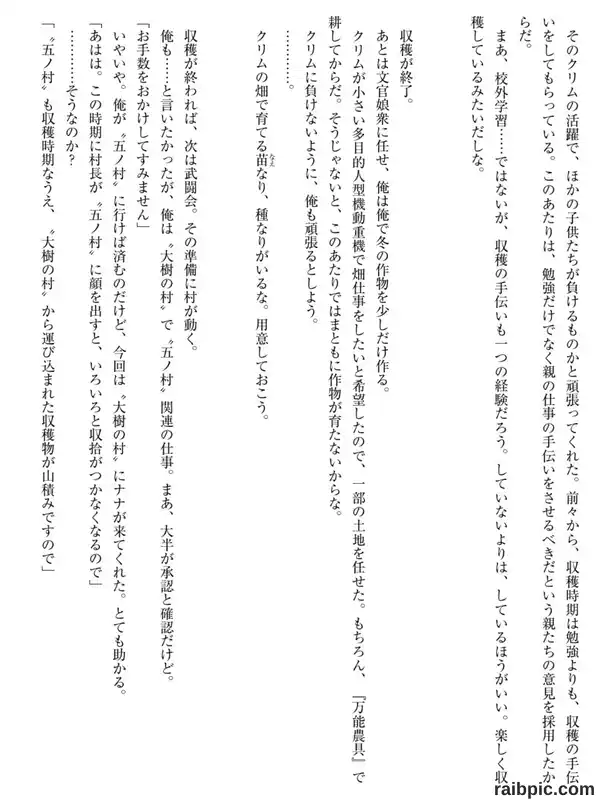 そのクリムの活躍で、ほかの子供たちが負けるものかと頑張ってくれた。前々から、収穫時期は勉強よりも、収穫の手伝いをしてもらっている。このあたりは、勉強だけでなく親の仕事の手伝いをさせるべきだという親たちの意見を採用したからだ。

まあ、校外学習……ではないが、収穫の手伝いも一つの経験だろう。していないよりは、しているほうがいい。楽しく収穫しているみたいだしな。

収穫が終了。

あとは文官娘衆に任せ、俺は俺で冬の作物を少しだけ作る。

クリムが小さい多目的人型機動重機で畑仕事をしたいと希望したので、一部の土地を任せた。もちろん、『万能農具』で耕してからだ。そうじゃないと、このあたりではまともに作物が育たないからな。

クリムに負けないように、俺も頑張るとしよう。

…………。

クリムの畑で育てる苗なり、種なりがいるな。用意しておこう。

収穫が終われば、次は武闘会。その準備に村が動く。

俺も……と言いたかったが、俺は〝大樹の村〟で〝五ノ村〟関連の仕事。まあ、大半が承認と確認だけど。

「お手数をおかけしてすみません」

いやいや。俺が〝五ノ村〟に行けば済むのだけど、今回は〝大樹の村〟にナナが来てくれた。とても助かる。

「あはは。この時期に村長が〝五ノ村〟に顔を出すと、いろいろと収拾がつかなくなるので」

…………そうなのか？

「〝五ノ村〟も収穫時期なうえ、〝大樹の村〟から運び込まれた収穫物が山積みですので」

raibpic.com